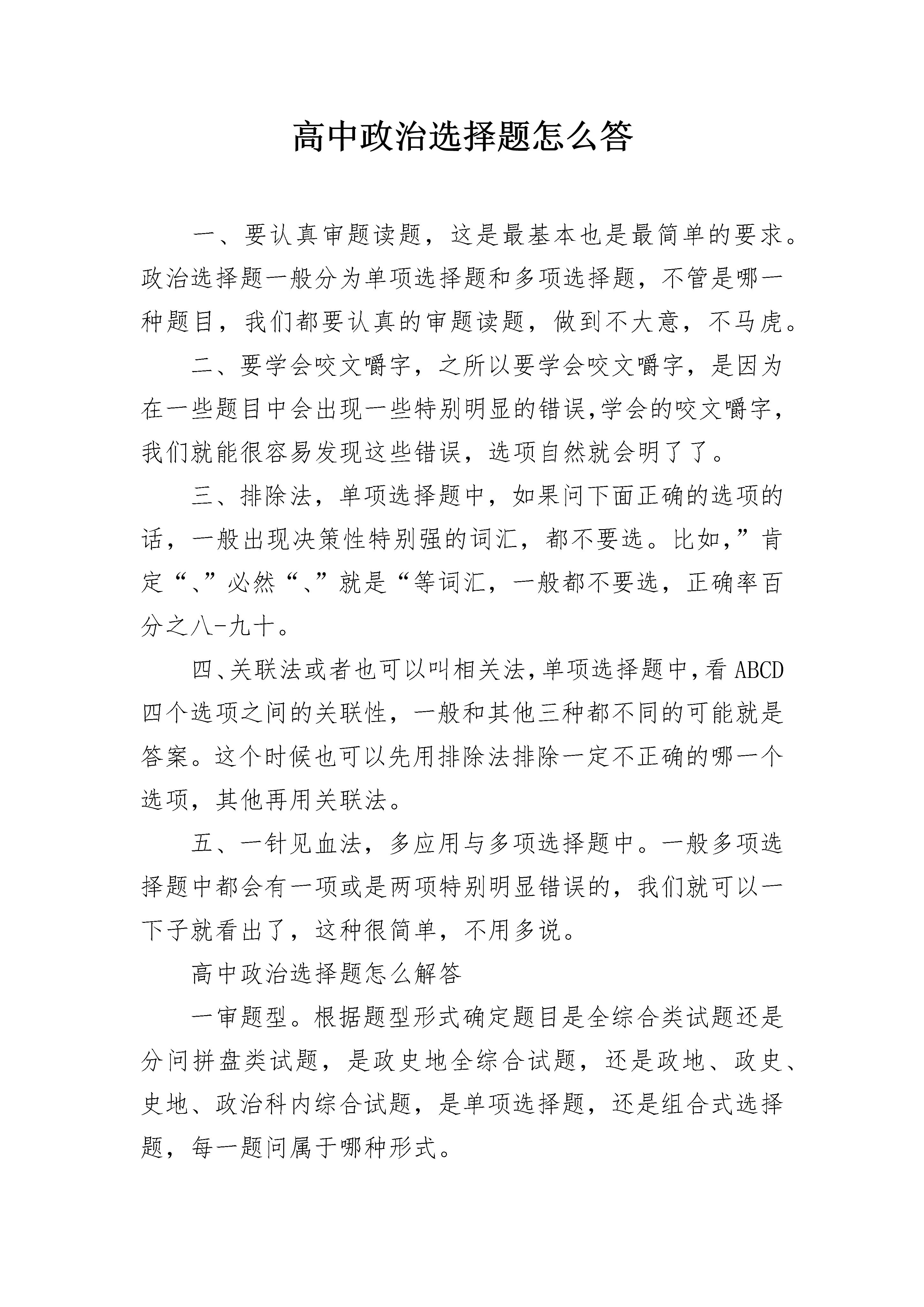 高中政治选择题怎么答

一、要认真审题读题，这是最基本也是最简单的要求。政治选择题一般分为单项选择题和多项选择题，不管是哪一种题目，我们都要认真的审题读题，做到不大意，不马虎。

二、要学会咬文嚼字，之所以要学会咬文嚼字，是因为在一些题目中会出现一些特别明显的错误,学会的咬文嚼字，我们就能很容易发现这些错误，选项自然就会明了了。

三、排除法，单项选择题中，如果问下面正确的选项的话，一般出现决策性特别强的词汇，都不要选。比如，”肯定“、”必然“、”就是“等词汇，一般都不要选，正确率百分之八-九十。

四、关联法或者也可以叫相关法，单项选择题中，看 ABCD 四个选项之间的关联性，一般和其他三种都不同的可能就是答案。这个时候也可以先用排除法排除一定不正确的哪一个选项，其他再用关联法。

五、一针见血法，多应用与多项选择题中。一般多项选择题中都会有一项或是两项特别明显错误的，我们就可以一下子就看出了，这种很简单，不用多说。

高中政治选择题怎么解答

一审题型。根据题型形式确定题目是全综合类试题还是分问拼盘类试题，是政史地全综合试题，还是政地、政史、史地、政治科内综合试题，是单项选择题，还是组合式选择题，每一题问属于哪种形式。